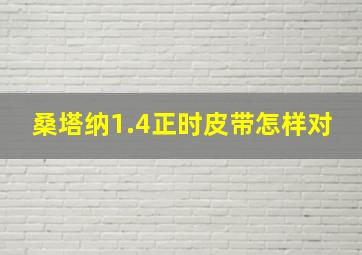 桑塔纳1.4正时皮带怎样对